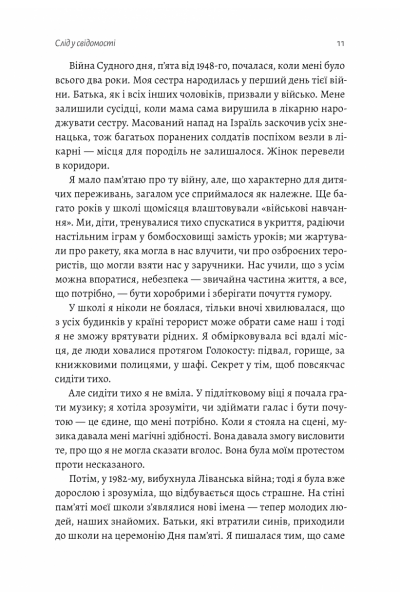 Слід у свідомості 11

Війна Судного дня, п'ята від 1948-го, почалася, коли мені було всього два роки. Моя сестра народилась у перший день тієї війни. Батька, як і всіх інших чоловіків, призвали у військо. Мене залишили сусідці, коли мама сама вирушила в лікарню народжувати сестру. Масований напад на Ізраїль заскочив усіх зненацька, тож багатьох поранених солдатів поспіхом везли в лікарні — місця для породіль не залишалося. Жінок перевели в коридори.

Я мало пам'ятаю про ту війну, але, що характерно для дитячих переживань, загалом усе сприймалося як належне. Ще багато років у школі щомісяця влаштовували «військові навчання». Ми, діти, тренувалися тихо спускатися в укриття, радіючи настільним іграм у бомбосховищі замість уроків; ми жартували про ракету, яка могла в нас влучити, чи про озброєних терористів, що могли взяти нас у заручники. Нас учили, що з усім можна впоратися, небезпека — звичайна частина життя, а все, що потрібно, — бути хоробрими і зберігати почуття гумору.

У школі я ніколи не боялася, тільки вночі хвилювалася, що з усіх будинків у країні терорист може обрати саме наш і тоді я не зможу врятувати рідних. Я обмірковувала всі вдалі місця, де люди ховалися протягом Голокосту: підвал, горище, за книжковими полицями, у шафі. Секрет у тім, щоб повсякчас сидіти тихо.

Але сидіти тихо я не вміла. У підлітковому віці я почала грати музику; я хотіла зрозуміти, чи здіймати галас і бути почутою — це єдине, що мені потрібно. Коли я стояла на сцені, музика давала мені магічні здібності. Вона давала змогу висловити те, про що я не могла сказати вголос. Вона була моїм протестом проти несказаного.

Потім, у 1982-му, вибухнула Ліванська війна; тоді я була вже дорослою і зрозуміла, що відбувається щось страшне. На стіні пам'яті моєї школи з'являлися нові імена — тепер молодих людей, наших знайомих. Батьки, які втратили синів, приходили до школи на церемонію Дня пам'яті. Я пишалася тим, що саме